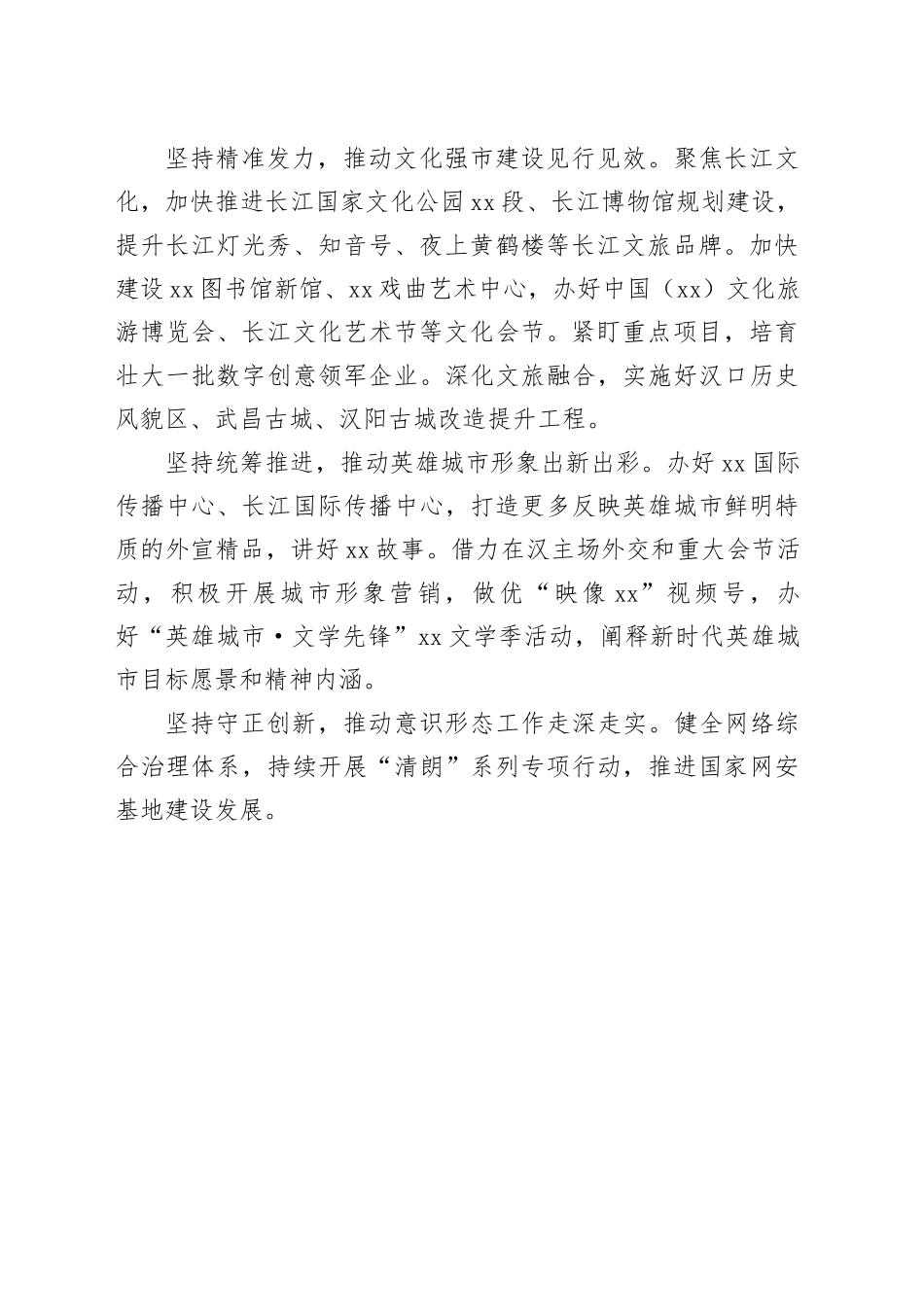 坚持精准发力，推动文化强市建设见行见效。聚焦长江文化，加快推进长江国家文化公园xx段、长江博物馆规划建设，提升长江灯光秀、知音号、夜上黄鹤楼等长江文旅品牌。加快建设xx图书馆新馆、xx戏曲艺术中心，办好中国（xx）文化旅游博览会、长江文化艺术节等文化会节。紧盯重点项目，培育壮大一批数字创意领军企业。深化文旅融合，实施好汉口历史风貌区、武昌古城、汉阳古城改造提升工程。

坚持统筹推进，推动英雄城市形象出新出彩。办好xx国际传播中心、长江国际传播中心，打造更多反映英雄城市鲜明特质的外宣精品，讲好xx故事。借力在汉主场外交和重大会节活动，积极开展城市形象营销，做优“映像xx”视频号，办好“英雄城市·文学先锋”xx文学季活动，阐释新时代英雄城市目标愿景和精神内涵。

坚持守正创新，推动意识形态工作走深走实。健全网络综合治理体系，持续开展“清朗”系列专项行动，推进国家网安基地建设发展。